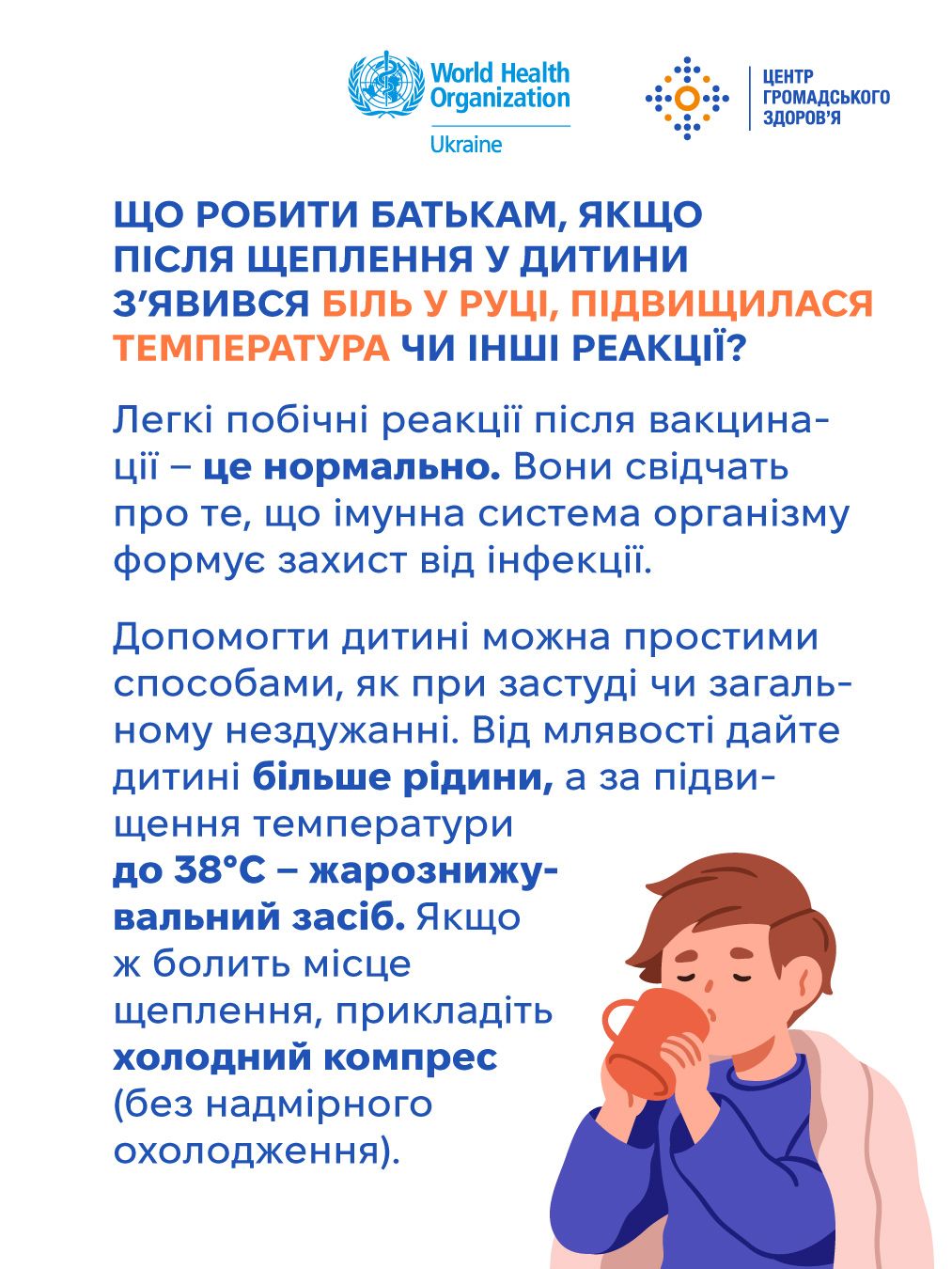 World Health Organization
Ukraine

ЦЕНТР
ГРОМАДСЬКОГО
ЗДОРОВ'Я

ЩО РОБИТИ БАТЬКАМ, ЯКЩО ПІСЛЯ ЩЕПЛЕННЯ У ДИТИНИ З'ЯВИВСЯ БІЛЬ У РУЦІ, ПІДВИЩИЛАСЯ ТЕМПЕРАТУРА ЧИ ІНШІ РЕАКЦІЇ?

Легкі побічні реакції після вакцинації – це нормально. Вони свідчать про те, що імунна система організму формує захист від інфекції.

Допомогти дитині можна простими способами, як при застуді чи загальному нездужанні. Від млявості дайте дитині більше рідини, а за підвищення температури до 38°C – жарознижувальний засіб. Якщо ж болить місце щеплення, прикладіть холодний компрес (без надмірного охолодження).